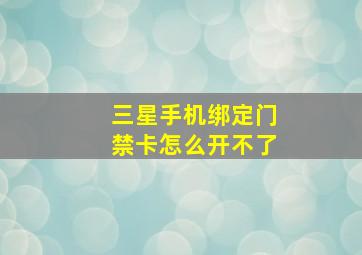 三星手机绑定门禁卡怎么开不了